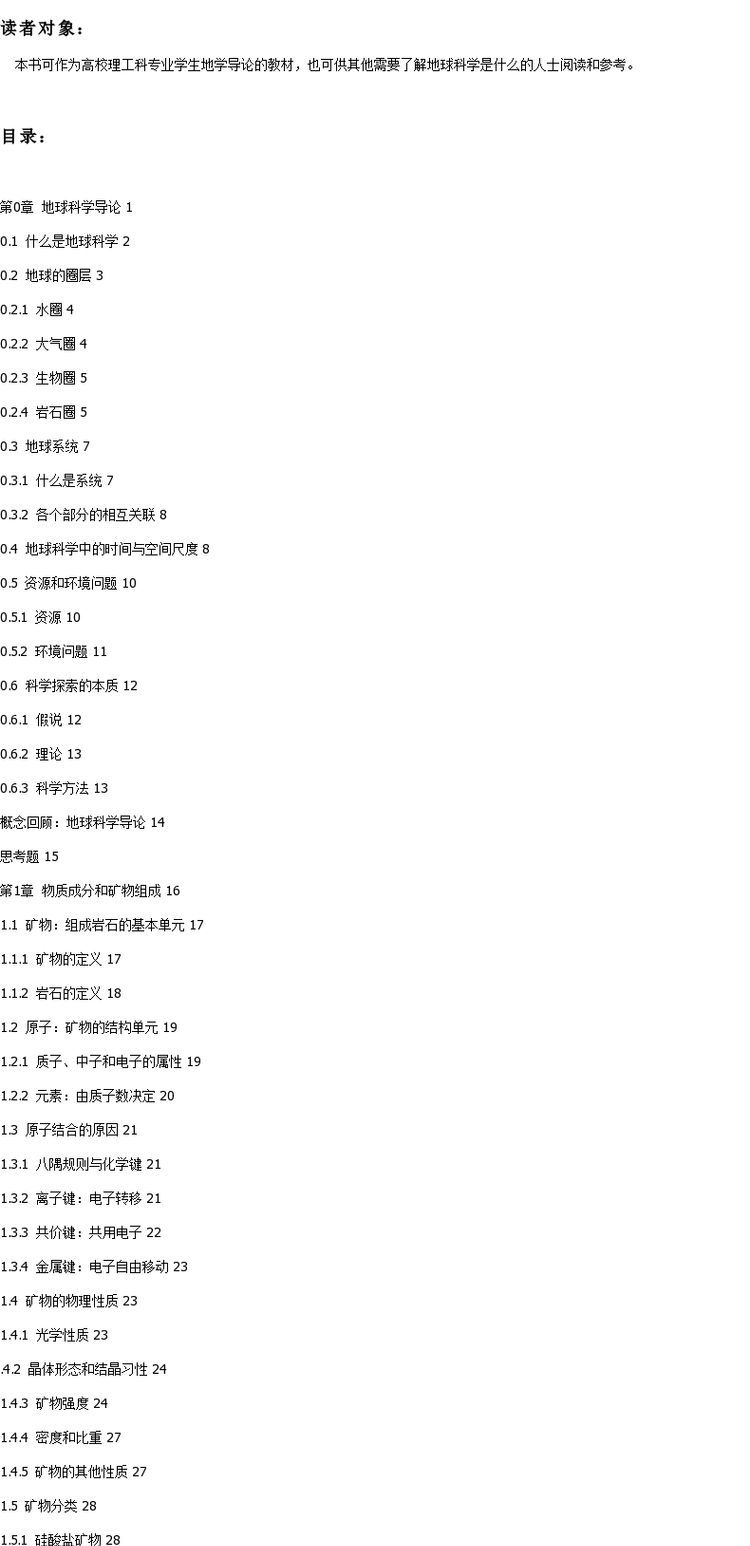 读者对象：

本书可作为高校理工科专业学生地学导论的教材，也可供其他需要了解地球科学是什么的人士阅读和参考。

目录：

第0章 地球科学导论 1

0.1 什么是地球科学 2

0.2 地球的圈层 3

0.2.1 水圈 4

0.2.2 大气圈 4

0.2.3 生物圈 5

0.2.4 岩石圈 5

0.3 地球系统 7

0.3.1 什么是系统 7

0.3.2 各个部分的相互关联 8

0.4 地球科学中的时间与空间尺度 8

0.5 资源和环境问题 10

0.5.1 资源 10

0.5.2 环境问题 11

0.6 科学探索的本质 12

0.6.1 假说 12

0.6.2 理论 13

0.6.3 科学方法 13

概念回顾：地球科学导论 14

思考题 15

第1章 物质成分和矿物组成 16

1.1 矿物：组成岩石的基本单元 17

1.1.1 矿物的定义 17

1.1.2 岩石的定义 18

1.2 原子：矿物的结构单元 19

1.2.1 质子、中子和电子的属性 19

1.2.2 元素：由质子数决定 20

1.3 原子结合的原因 21

1.3.1 八隅规则与化学键 21

1.3.2 离子键：电子转移 21

1.3.3 共价键：共用电子 22

1.3.4 金属键：电子自由移动 23

1.4 矿物的物理性质 23

1.4.1 光学性质 23

.4.2 晶体形态和结晶习性 24

1.4.3 矿物强度 24

1.4.4 密度和比重 27

1.4.5 矿物的其他性质 27

1.5 矿物分类 28

1.5.1 硅酸盐矿物 28